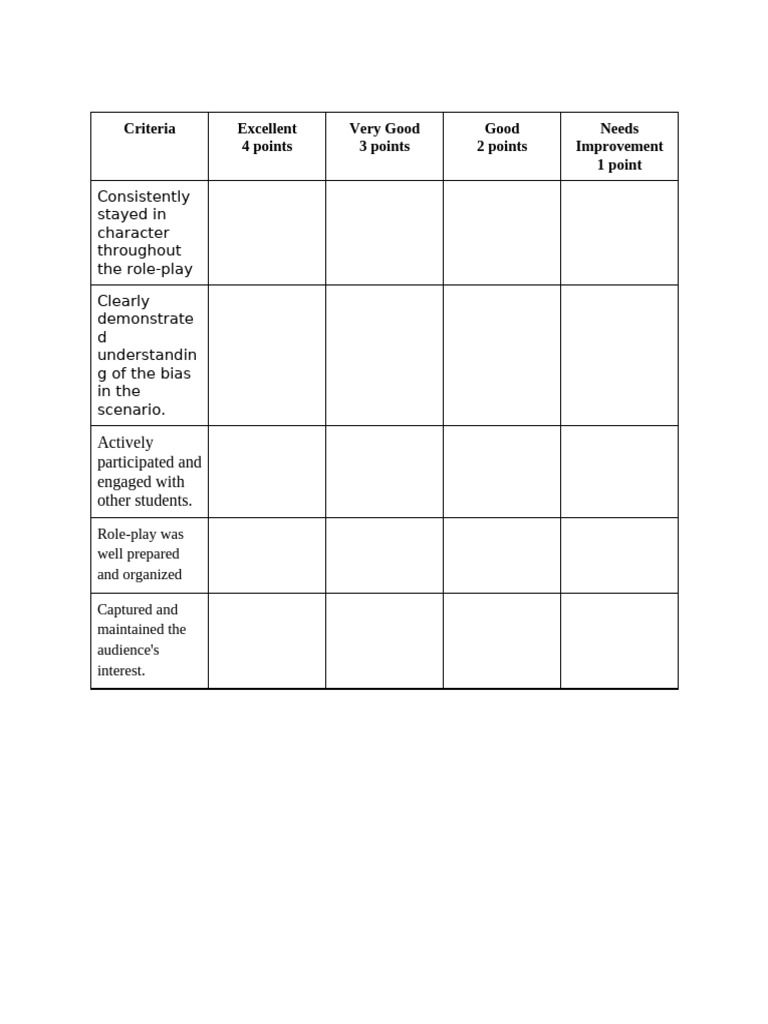 | Criteria | Excellent 4 points | Very Good 3 points | Good 2 points | Needs Improvement 1 point |
|---|---|---|---|---|
| Consistently stayed in character throughout the role-play | | | | |
| Clearly demonstrated understanding of the bias in the scenario. | | | | |
| Actively participated and engaged with other students. | | | | |
| Role-play was well prepared and organized | | | | |
| Captured and maintained the audience's interest. | | | | |